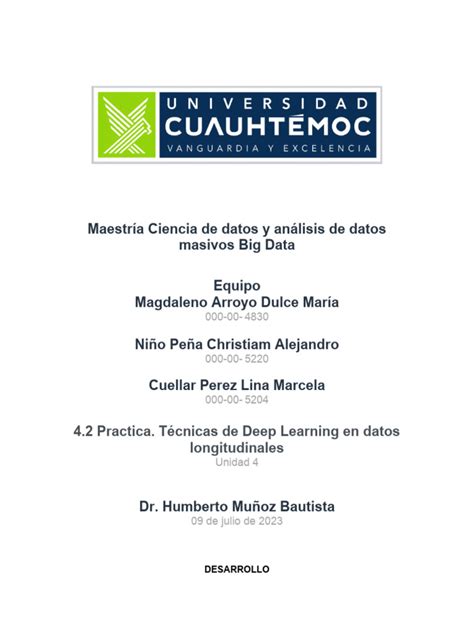 UNIVERSIDAD
CUAUHTÉMOC
VANGUARDIA Y EXCELENCIA

Maestría Ciencia de datos y análisis de datos masivos Big Data

Equipo
Magdaleno Arroyo Dulce María
000-00- 4830

Niño Peña Christiam Alejandro
000-00- 5220

Cuellar Perez Lina Marcela
000-00- 5204

4.2 Practica. Técnicas de Deep Learning en datos longitudinales
Unidad 4

Dr. Humberto Muñoz Bautista
09 de julio de 2023

DESARROLLO